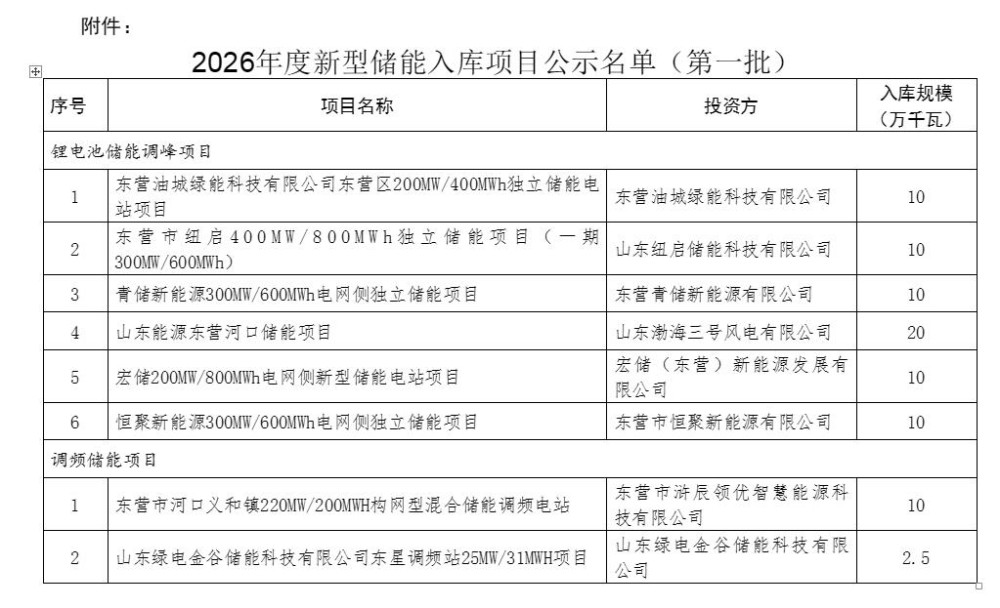 附件：

2026年度新型储能入库项目公示名单（第一批）

| 序号 | 项目名称 | 投资方 | 入库规模（万千瓦） |
|---|---|---|---|
| 锂电池储能调峰项目 | | | |
| 1 | 东营油城绿能科技有限公司东营区200MW/400MWh独立储能电站项目 | 东营油城绿能科技有限公司 | 10 |
| 2 | 东营市纽启400MW/800MWh独立储能项目（一期300MW/600MWh） | 山东纽启储能科技有限公司 | 10 |
| 3 | 青储新能源300MW/600MWh电网侧独立储能项目 | 东营青储新能源有限公司 | 10 |
| 4 | 山东能源东营河口储能项目 | 山东渤海三号风电有限公司 | 20 |
| 5 | 宏储200MW/800MWh电网侧新型储能电站项目 | 宏储（东营）新能源发展有限公司 | 10 |
| 6 | 恒聚新能源300MW/600MWh电网侧独立储能项目 | 东营市恒聚新能源有限公司 | 10 |
| 调频储能项目 | | | |
| 1 | 东营市河口义和镇220MW/200MWH构网型混合储能调频电站 | 东营市浒辰领优智慧能源科技有限公司 | 10 |
| 2 | 山东绿电金谷储能科技有限公司东星调频站25MW/31MWH项目 | 山东绿电金谷储能科技有限公司 | 2.5 |